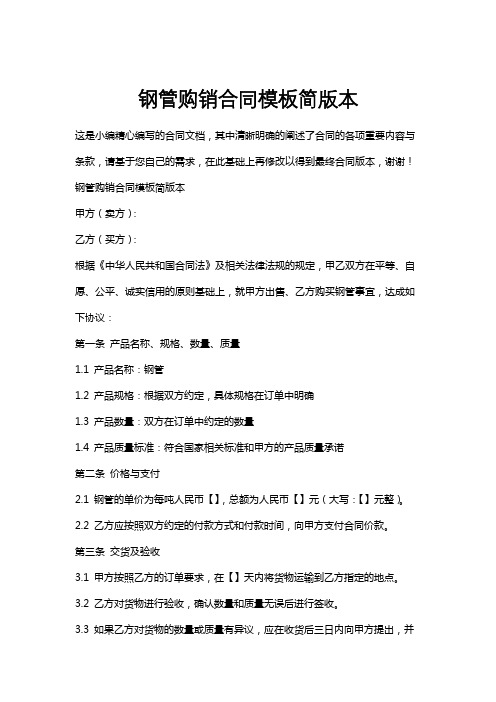 钢管购销合同模板简版本

这是小编精心编写的合同文档，其中清晰明确的阐述了合同的各项重要内容与条款，请基于您自己的需求，在此基础上再修改以得到最终合同版本，谢谢！

钢管购销合同模板简版本

甲方（卖方）:

乙方（买方）:

根据《中华人民共和国合同法》及相关法律法规的规定，甲乙双方在平等、自愿、公平、诚实信用的原则基础上，就甲方出售、乙方购买钢管事宜，达成如下协议：

第一条 产品名称、规格、数量、质量

1.1 产品名称：钢管

1.2 产品规格：根据双方约定，具体规格在订单中明确

1.3 产品数量：双方在订单中约定的数量

1.4 产品质量标准：符合国家相关标准和甲方的产品质量承诺

第二条 价格与支付

2.1 钢管的单价为每吨人民币【】，总额为人民币【】元（大写：【】元整）。

2.2 乙方应按照双方约定的付款方式和付款时间，向甲方支付合同价款。

第三条 交货及验收

3.1 甲方按照乙方的订单要求，在【】天内将货物运输到乙方指定的地点。

3.2 乙方对货物进行验收，确认数量和质量无误后进行签收。

3.3 如果乙方对货物的数量或质量有异议，应在收货后三日内向甲方提出，并